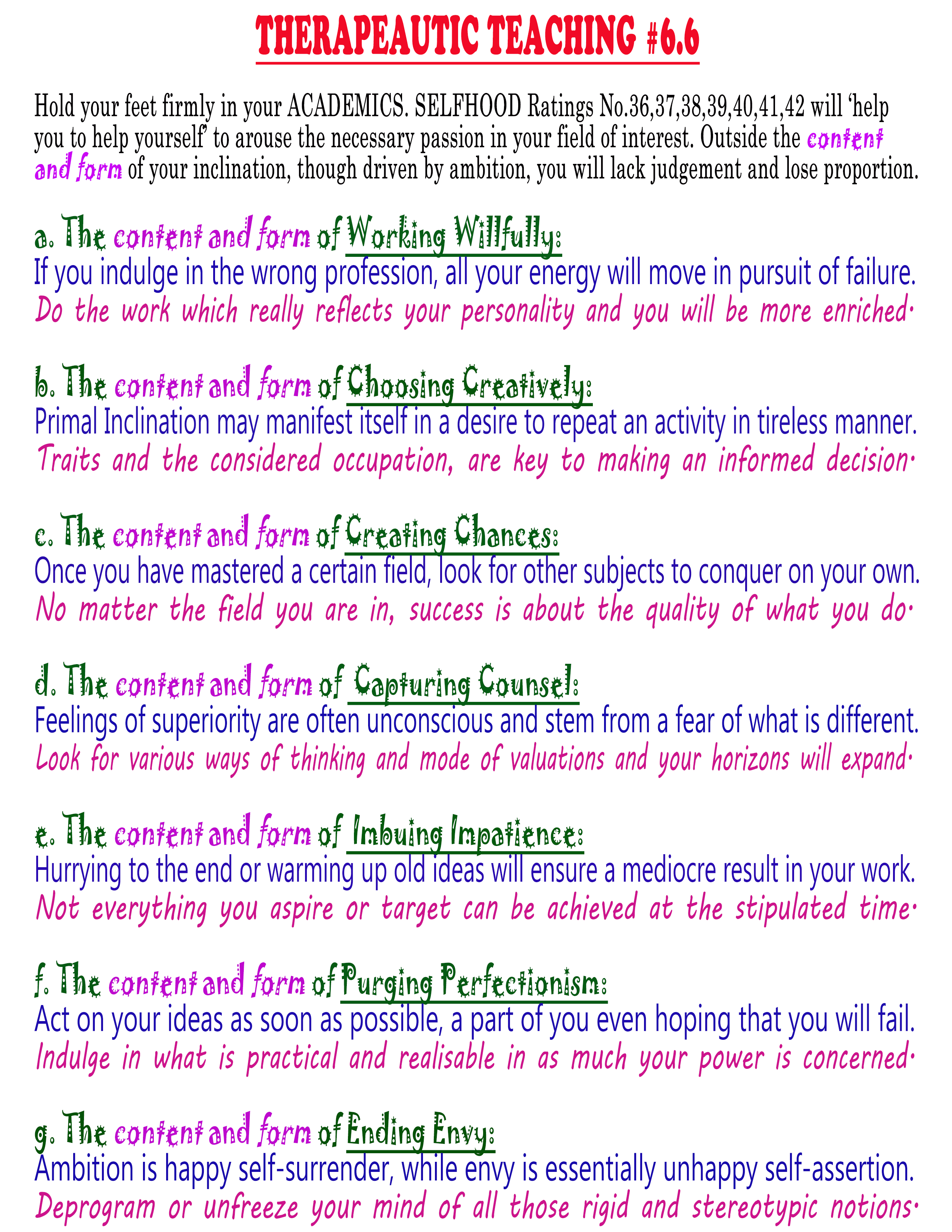 THERAPEAUTIC TEACHING #6.6

Hold your feet firmly in your ACADEMICS. SELFHOOD Ratings No.36,37,38,39,40,41,42 will 'help you to help yourself' to arouse the necessary passion in your field of interest. Outside the content and form of your inclination, though driven by ambition, you will lack judgement and lose proportion.

a. The content and form of Working Willfully:
If you indulge in the wrong profession, all your energy will move in pursuit of failure.
Do the work which really reflects your personality and you will be more enriched.

b. The content and form of Choosing Creatively:
Primal Inclination may manifest itself in a desire to repeat an activity in tireless manner.
Traits and the considered occupation, are key to making an informed decision.

c. The content and form of Creating Chances:
Once you have mastered a certain field, look for other subjects to conquer on your own.
No matter the field you are in, success is about the quality of what you do.

d. The content and form of Capturing Counsel:
Feelings of superiority are often unconscious and stem from a fear of what is different.
Look for various ways of thinking and mode of valuations and your horizons will expand.

e. The content and form of Imbuing Impatience:
Hurrying to the end or warming up old ideas will ensure a mediocre result in your work.
Not everything you aspire or target can be achieved at the stipulated time.

f. The content and form of Purging Perfectionism:
Act on your ideas as soon as possible, a part of you even hoping that you will fail.
Indulge in what is practical and realisable in as much your power is concerned.

g. The content and form of Ending Envy:
Ambition is happy self-surrender, while envy is essentially unhappy self-assertion.
Deprogram or unfreeze your mind of all those rigid and stereotypic notions.